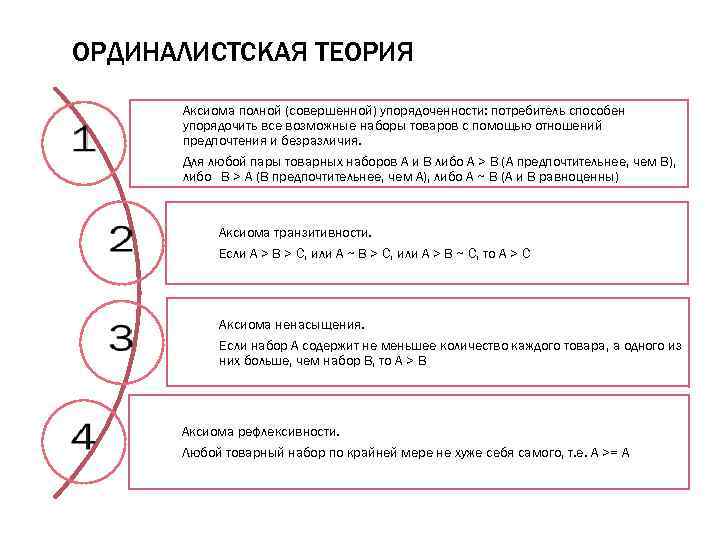 ОРДИНАЛИСТСКАЯ ТЕОРИЯ

1

Аксиома полной (совершенной) упорядоченности: потребитель способен упорядочить все возможные наборы товаров с помощью отношений предпочтения и безразличия.

Для любой пары товарных наборов А и В либо А > В (А предпочтительнее, чем В), либо В > А (В предпочтительнее, чем А), либо А ~ В (А и В равноценны)

2

Аксиома транзитивности.

Если А > В > С, или А ~ В > С, или А > В ~ С, то А > С

3

Аксиома ненасыщения.

Если набор А содержит не меньшее количество каждого товара, а одного из них больше, чем набор В, то А > В

4

Аксиома рефлексивности.

Любой товарный набор по крайней мере не хуже себя самого, т.е. А >= А